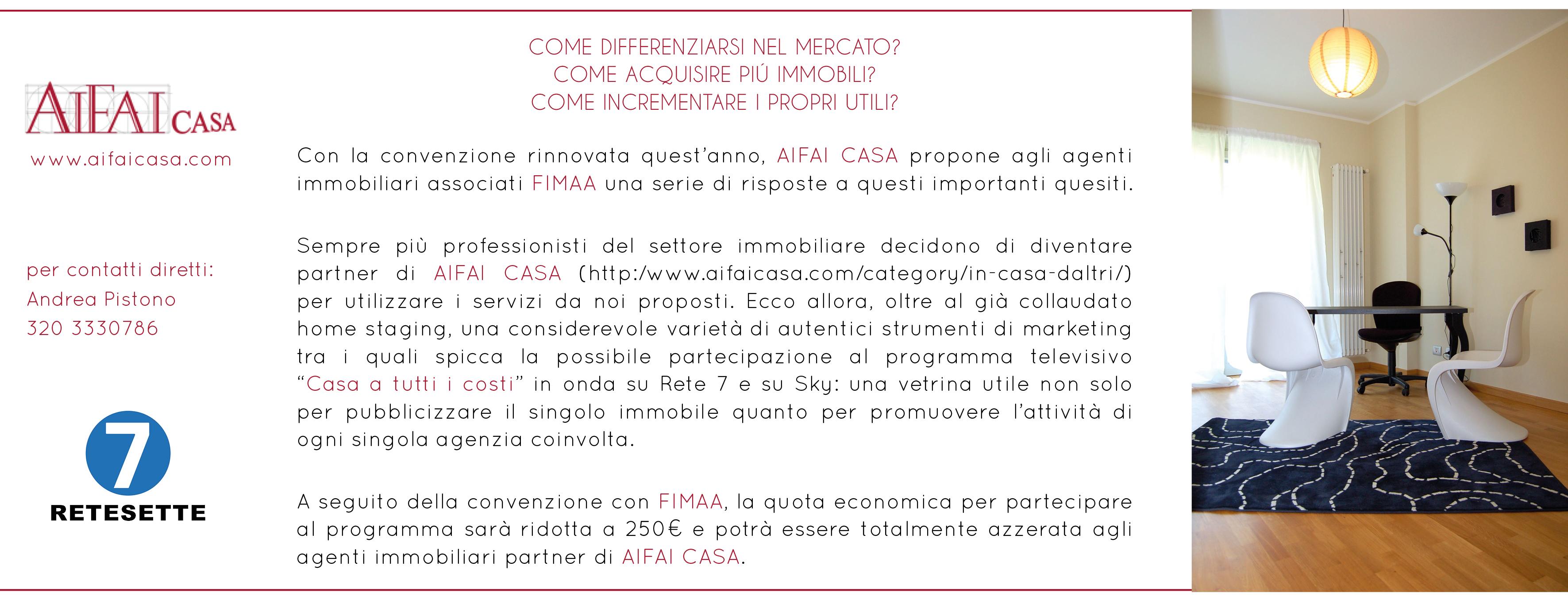 AIFAI CASA
www.aifaicasa.com

per contatti diretti:
Andrea Pistono
320 3330786

7
RETESETTE

COME DIFFERENZIARSI NEL MERCATO?
COME ACQUISIRE PIÚ IMMOBILI?
COME INCREMENTARE I PROPRI UTILI?

Con la convenzione rinnovata quest'anno, AIFAI CASA propone agli agenti immobiliari associati FIMAA una serie di risposte a questi importanti quesiti.

Sempre più professionisti del settore immobiliare decidono di diventare partner di AIFAI CASA (http:/www.aifaicasa.com/category/in-casa-daltri/) per utilizzare i servizi da noi proposti. Ecco allora, oltre al già collaudato home staging, una considerevole varietà di autentici strumenti di marketing tra i quali spicca la possibile partecipazione al programma televisivo "Casa a tutti i costi" in onda su Rete 7 e su Sky: una vetrina utile non solo per pubblicizzare il singolo immobile quanto per promuovere l'attività di ogni singola agenzia coinvolta.

A seguito della convenzione con FIMAA, la quota economica per partecipare al programma sarà ridotta a 250€ e potrà essere totalmente azzerata agli agenti immobiliari partner di AIFAI CASA.